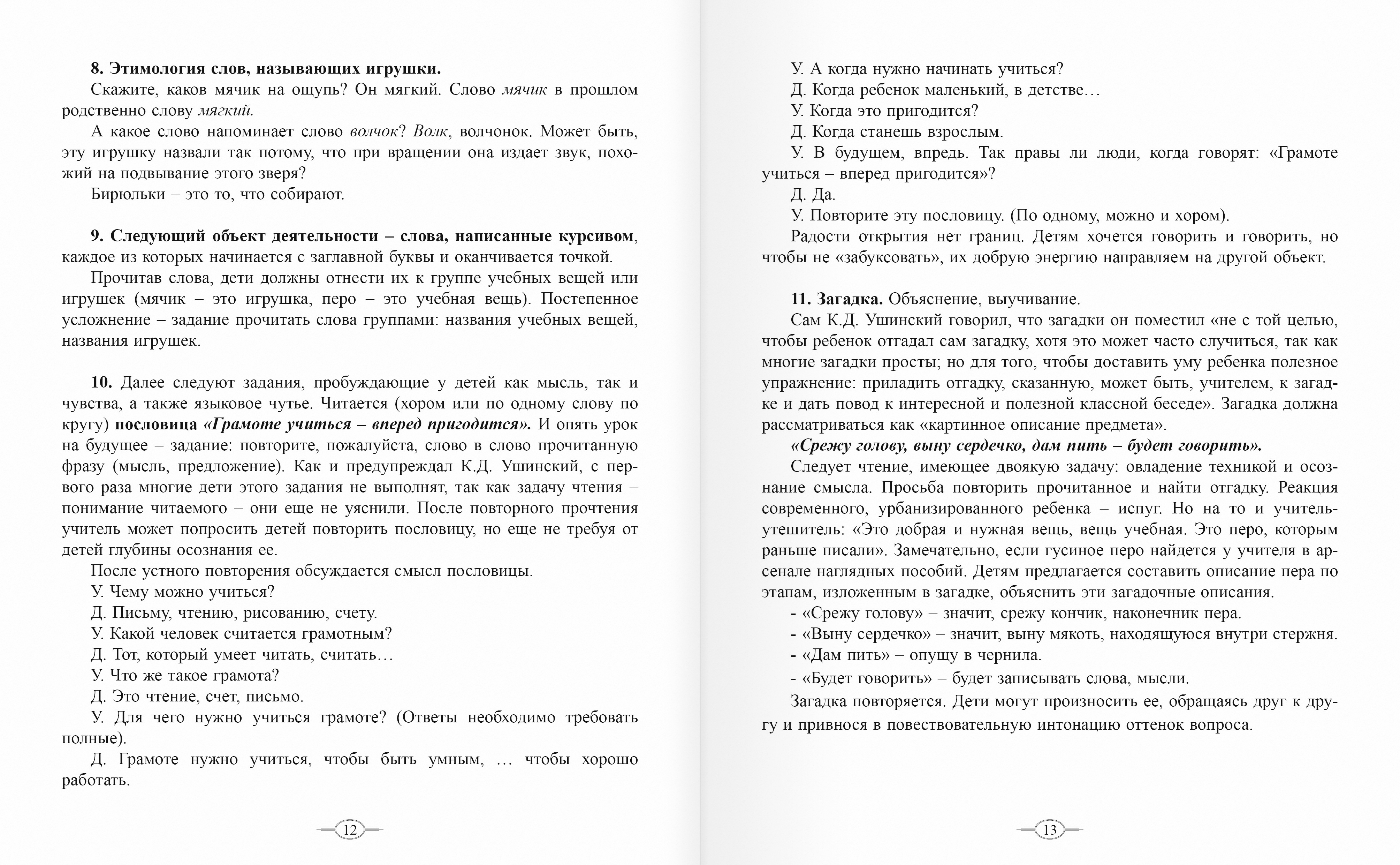 8. Этимология слов, называющих игрушки.

Скажите, каков мячик на ощупь? Он мягкий. Слово мячик в прошлом родственно слову мягкий.

А какое слово напоминает слово волчок? Волк, волчонок. Может быть, эту игрушку назвали так потому, что при вращении она издает звук, похожий на подвывание этого зверя?

Бирюльки – это то, что собирают.

9. Следующий объект деятельности – слова, написанные курсивом, каждое из которых начинается с заглавной буквы и оканчивается точкой.

Прочитав слова, дети должны отнести их к группе учебных вещей или игрушек (мячик – это игрушка, перо – это учебная вещь). Постепенное усложнение – задание прочитать слова группами: названия учебных вещей, названия игрушек.

10. Далее следуют задания, пробуждающие у детей как мысль, так и чувства, а также языковое чутье. Читается (хором или по одному слову по кругу) пословица «Грамоте учиться – вперед пригодится». И опять урок на будущее – задание: повторите, пожалуйста, слово в слово прочитанную фразу (мысль, предложение). Как и предупреждал К.Д. Ушинский, с первого раза многие дети этого задания не выполнят, так как задачу чтения – понимание читаемого – они еще не уяснили. После повторного прочтения учитель может попросить детей повторить пословицу, но еще не требуя от детей глубины осознания ее.

После устного повторения обсуждается смысл пословицы.

У. Чему можно учиться?

Д. Письму, чтению, рисованию, счету.

У. Какой человек считается грамотным?

Д. Тот, который умеет читать, считать…

У. Что же такое грамота?

Д. Это чтение, счет, письмо.

У. Для чего нужно учиться грамоте? (Ответы необходимо требовать полные).

Д. Грамоте нужно учиться, чтобы быть умным, … чтобы хорошо работать.

12

У. А когда нужно начинать учиться?

Д. Когда ребенок маленький, в детстве…

У. Когда это пригодится?

Д. Когда станешь взрослым.

У. В будущем, впредь. Так правы ли люди, когда говорят: «Грамоте учиться – вперед пригодится»?

Д. Да.

У. Повторите эту пословицу. (По одному, можно и хором).

Радости открытия нет границ. Детям хочется говорить и говорить, но чтобы не «забуксовать», их добрую энергию направляем на другой объект.

11. Загадка. Объяснение, выучивание.

Сам К.Д. Ушинский говорил, что загадки он поместил «не с той целью, чтобы ребенок отгадал сам загадку, хотя это может часто случиться, так как многие загадки просты; но для того, чтобы доставить уму ребенка полезное упражнение: приладить отгадку, сказанную, может быть, учителем, к загадке и дать повод к интересной и полезной классной беседе». Загадка должна рассматриваться как «картинное описание предмета».

«Срежу голову, выну сердечко, дам пить – будет говорить».

Следует чтение, имеющее двоякую задачу: овладение техникой и осознание смысла. Просьба повторить прочитанное и найти отгадку. Реакция современного, урбанизированного ребенка – испуг. Но на то и учитель-утешитель: «Это добрая и нужная вещь, вещь учебная. Это перо, которым раньше писали». Замечательно, если гусиное перо найдется у учителя в арсенале наглядных пособий. Детям предлагается составить описание пера по этапам, изложенным в загадке, объяснить эти загадочные описания.

- «Срежу голову» – значит, срежу кончик, наконечник пера.
- «Выну сердечко» – значит, выну мякоть, находящуюся внутри стержня.
- «Дам пить» – опущу в чернила.
- «Будет говорить» – будет записывать слова, мысли.

Загадка повторяется. Дети могут произносить ее, обращаясь друг к другу и привнося в повествовательную интонацию оттенок вопроса.

13